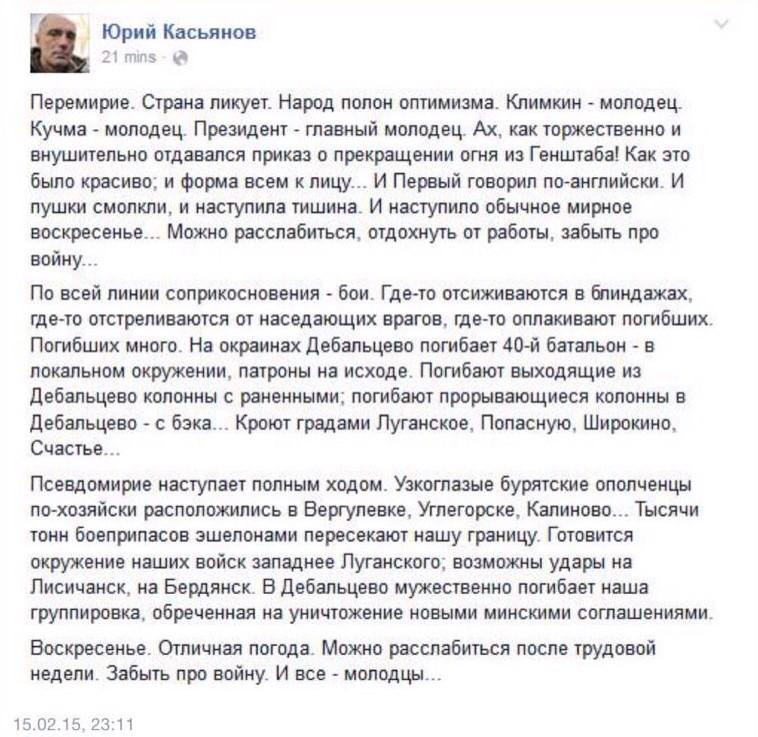 Юрий Касьянов
21 mins ·

Перемирие. Страна ликует. Народ полон оптимизма. Климкин - молодец. Кучма - молодец. Президент - главный молодец. Ах, как торжественно и внушительно отдавался приказ о прекращении огня из Генштаба! Как это было красиво; и форма всем к лицу... И Первый говорил по-английски. И пушки смолкли, и наступила тишина. И наступило обычное мирное воскресенье... Можно расслабиться, отдохнуть от работы, забыть про войну...

По всей линии соприкосновения - бои. Где-то отсиживаются в блиндажах, где-то отстреливаются от наседающих врагов, где-то оплакивают погибших. Погибших много. На окраинах Дебальцево погибает 40-й батальон - в локальном окружении, патроны на исходе. Погибают выходящие из Дебальцево колонны с раненными; погибают прорывающиеся колонны в Дебальцево - с бэка... Кроют градами Луганское, Попасную, Широкино, Счастье...

Псевдомирие наступает полным ходом. Узкоглазые бурятские ополченцы по-хозяйски расположились в Вергулевке, Углегорске, Калиново... Тысячи тонн боеприпасов эшелонами пересекают нашу границу. Готовится окружение наших войск западнее Луганского; возможны удары на Лисичанск, на Бердянск. В Дебальцево мужественно погибает наша группировка, обреченная на уничтожение новыми минскими соглашениями.

Воскресенье. Отличная погода. Можно расслабиться после трудовой недели. Забыть про войну. И все - молодцы...

15.02.15, 23:11